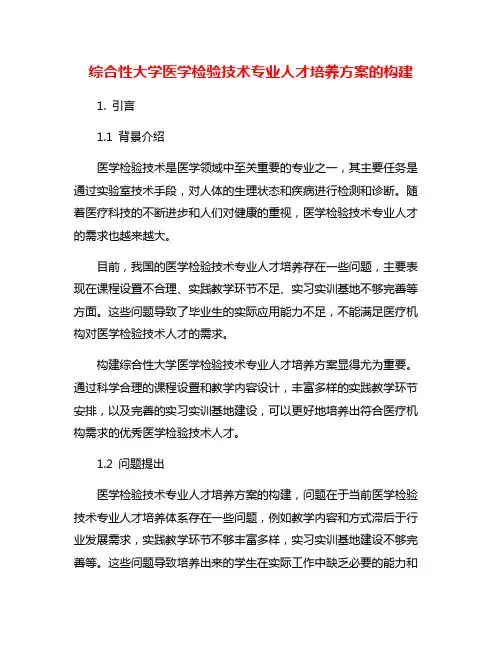 综合性大学医学检验技术专业人才培养方案的构建

1. 引言

1.1 背景介绍

医学检验技术是医学领域中至关重要的专业之一，其主要任务是通过实验室技术手段，对人体的生理状态和疾病进行检测和诊断。随着医疗科技的不断进步和人们对健康的重视，医学检验技术专业人才的需求也越来越大。

目前，我国的医学检验技术专业人才培养存在一些问题，主要表现在课程设置不合理、实践教学环节不足、实习实训基地不够完善等方面。这些问题导致了毕业生的实际应用能力不足，不能满足医疗机构对医学检验技术人才的需求。

构建综合性大学医学检验技术专业人才培养方案显得尤为重要。通过科学合理的课程设置和教学内容设计，丰富多样的实践教学环节安排，以及完善的实习实训基地建设，可以更好地培养出符合医疗机构需求的优秀医学检验技术人才。

1.2 问题提出

医学检验技术专业人才培养方案的构建，问题在于当前医学检验技术专业人才培养体系存在一些问题，例如教学内容和方式滞后于行业发展需求，实践教学环节不够丰富多样，实习实训基地建设不够完善等。这些问题导致培养出来的学生在实际工作中缺乏必要的能力和